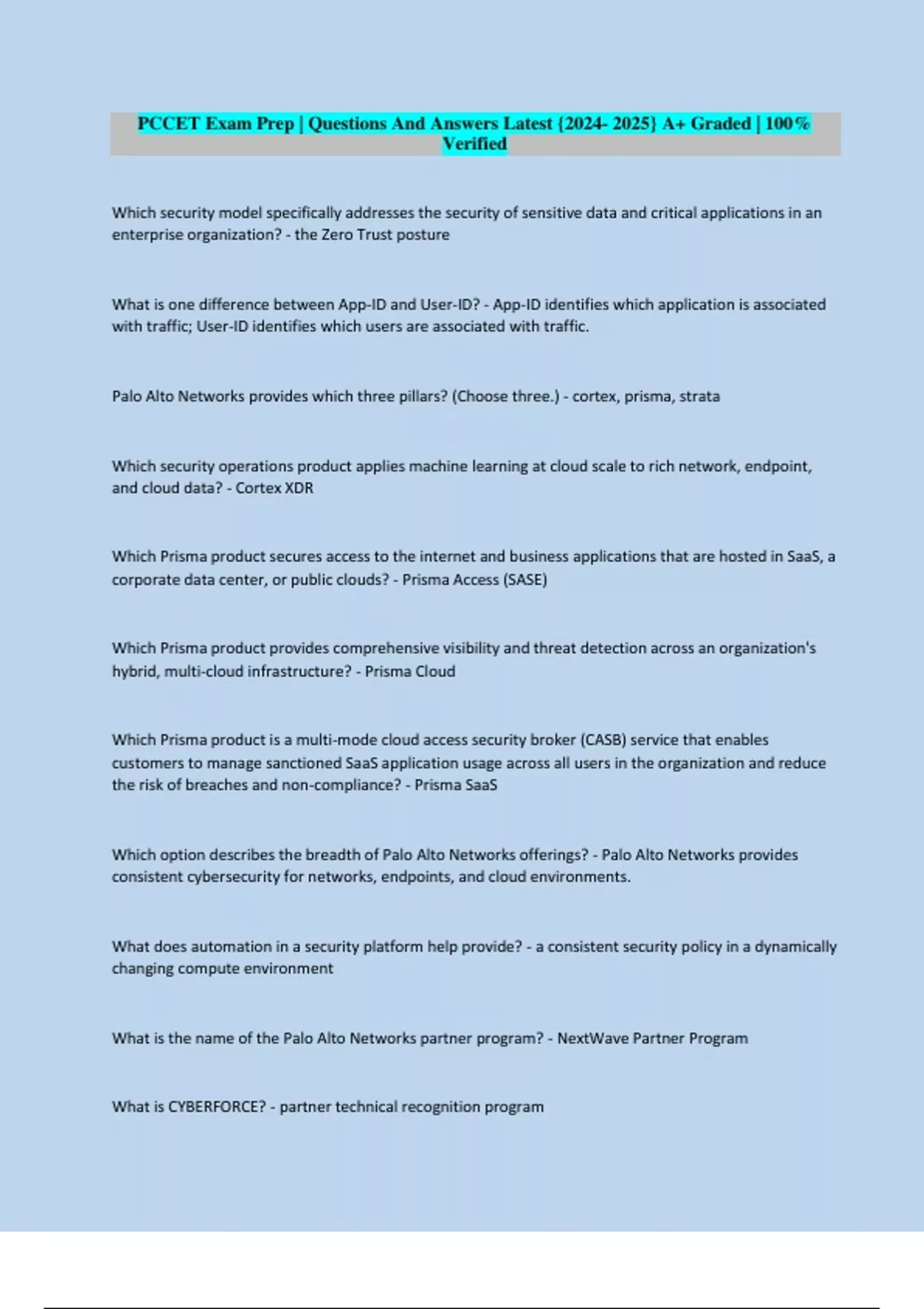 PCCET Exam Prep | Questions And Answers Latest {2024- 2025} A+ Graded | 100% Verified

Which security model specifically addresses the security of sensitive data and critical applications in an enterprise organization? - the Zero Trust posture

What is one difference between App-ID and User-ID? - App-ID identifies which application is associated with traffic; User-ID identifies which users are associated with traffic.

Palo Alto Networks provides which three pillars? (Choose three.) - cortex, prisma, strata

Which security operations product applies machine learning at cloud scale to rich network, endpoint, and cloud data? - Cortex XDR

Which Prisma product secures access to the internet and business applications that are hosted in SaaS, a corporate data center, or public clouds? - Prisma Access (SASE)

Which Prisma product provides comprehensive visibility and threat detection across an organization's hybrid, multi-cloud infrastructure? - Prisma Cloud

Which Prisma product is a multi-mode cloud access security broker (CASB) service that enables customers to manage sanctioned SaaS application usage across all users in the organization and reduce the risk of breaches and non-compliance? - Prisma SaaS

Which option describes the breadth of Palo Alto Networks offerings? - Palo Alto Networks provides consistent cybersecurity for networks, endpoints, and cloud environments.

What does automation in a security platform help provide? - a consistent security policy in a dynamically changing compute environment

What is the name of the Palo Alto Networks partner program? - NextWave Partner Program

What is CYBERFORCE? - partner technical recognition program